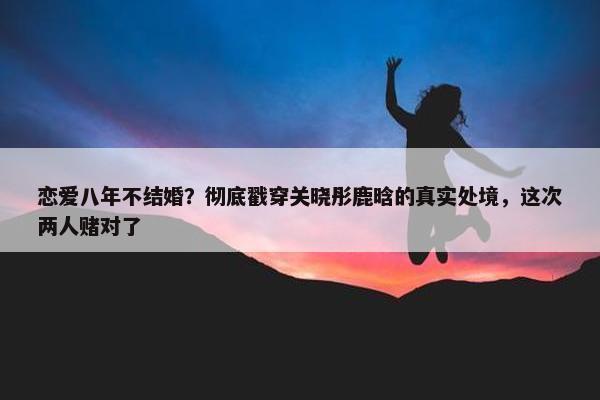 恋爱八年不结婚？彻底戳穿关晓彤鹿晗的真实处境，这次两人赌对了